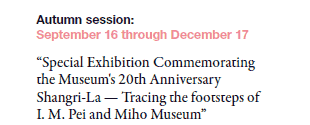 Autumn session:
September 16 through December 17

“Special Exhibition Commemorating the Museum's 20th Anniversary Shangri-La — Tracing the footsteps of I. M. Pei and Miho Museum”